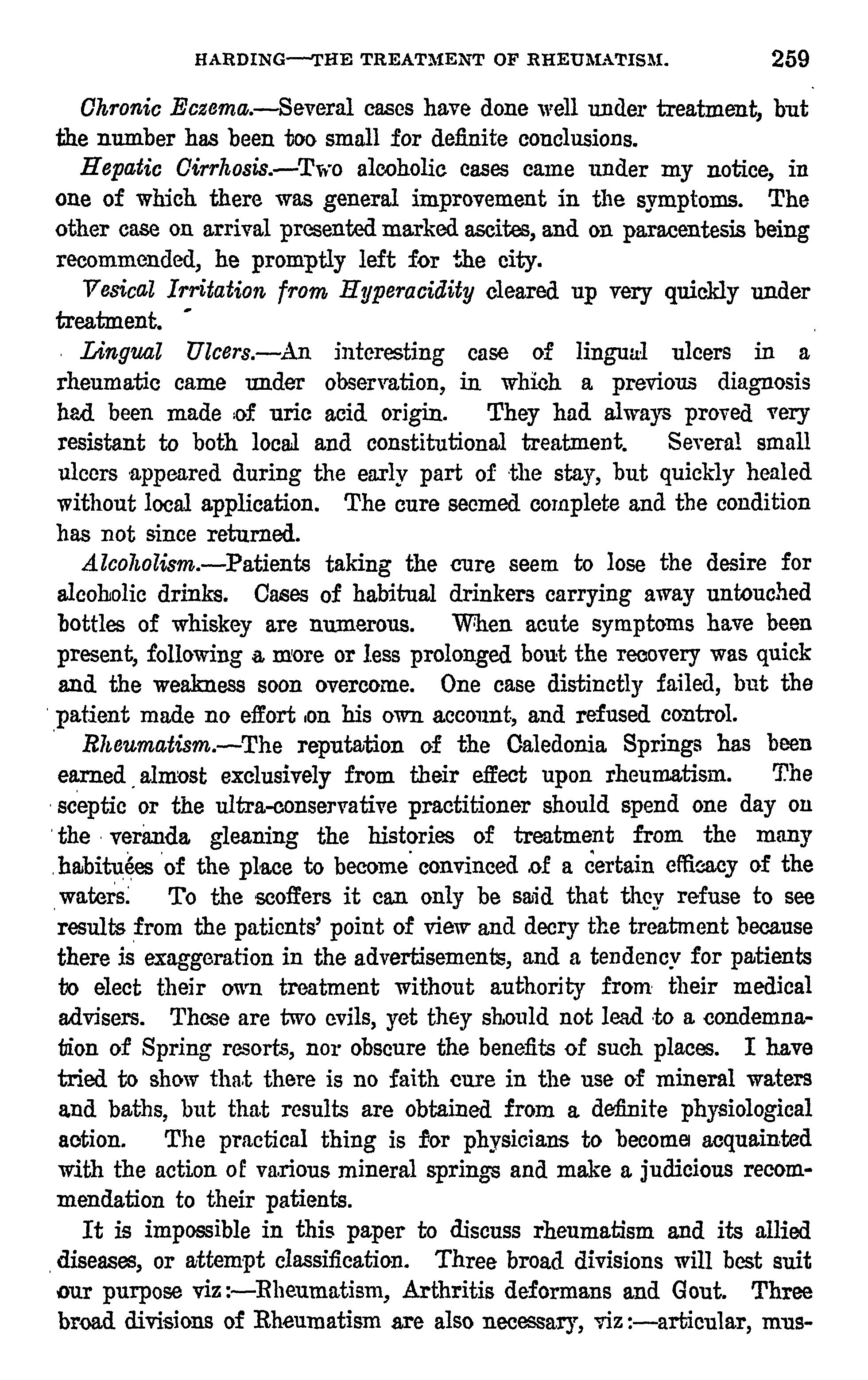 HARDING—THE TREATMENT OF RHEUMATISM. 259

Chronic Eczema.—Several cases have done well under treatment, but the number has been too small for definite conclusions.

Hepatic Cirrhosis.—Two alcoholic cases came under my notice, in one of which there was general improvement in the symptoms. The other case on arrival presented marked ascites, and on paracentesis being recommended, he promptly left for the city.

Vesical Irritation from Hyperacidity cleared up very quickly under treatment.

Lingual Ulcers.—An interesting case of lingual ulcers in a rheumatic came under observation, in which a previous diagnosis had been made of uric acid origin. They had always proved very resistant to both local and constitutional treatment. Several small ulcers appeared during the early part of the stay, but quickly healed without local application. The cure seemed complete and the condition has not since returned.

Alcoholism.—Patients taking the cure seem to lose the desire for alcoholic drinks. Cases of habitual drinkers carrying away untouched bottles of whiskey are numerous. When acute symptoms have been present, following a more or less prolonged bout the recovery was quick and the weakness soon overcome. One case distinctly failed, but the patient made no effort on his own account, and refused control.

Rheumatism.—The reputation of the Caledonia Springs has been earned almost exclusively from their effect upon rheumatism. The sceptic or the ultra-conservative practitioner should spend one day on the veranda gleaning the histories of treatment from the many habituées of the place to become convinced of a certain efficacy of the waters. To the scoffers it can only be said that they refuse to see results from the patients' point of view and decry the treatment because there is exaggeration in the advertisements, and a tendency for patients to elect their own treatment without authority from their medical advisers. These are two evils, yet they should not lead to a condemnation of Spring resorts, nor obscure the benefits of such places. I have tried to show that there is no faith cure in the use of mineral waters and baths, but that results are obtained from a definite physiological action. The practical thing is for physicians to become acquainted with the action of various mineral springs and make a judicious recommendation to their patients.

It is impossible in this paper to discuss rheumatism and its allied diseases, or attempt classification. Three broad divisions will best suit our purpose viz:—Rheumatism, Arthritis deformans and Gout. Three broad divisions of Rheumatism are also necessary, viz:—articular, mus-